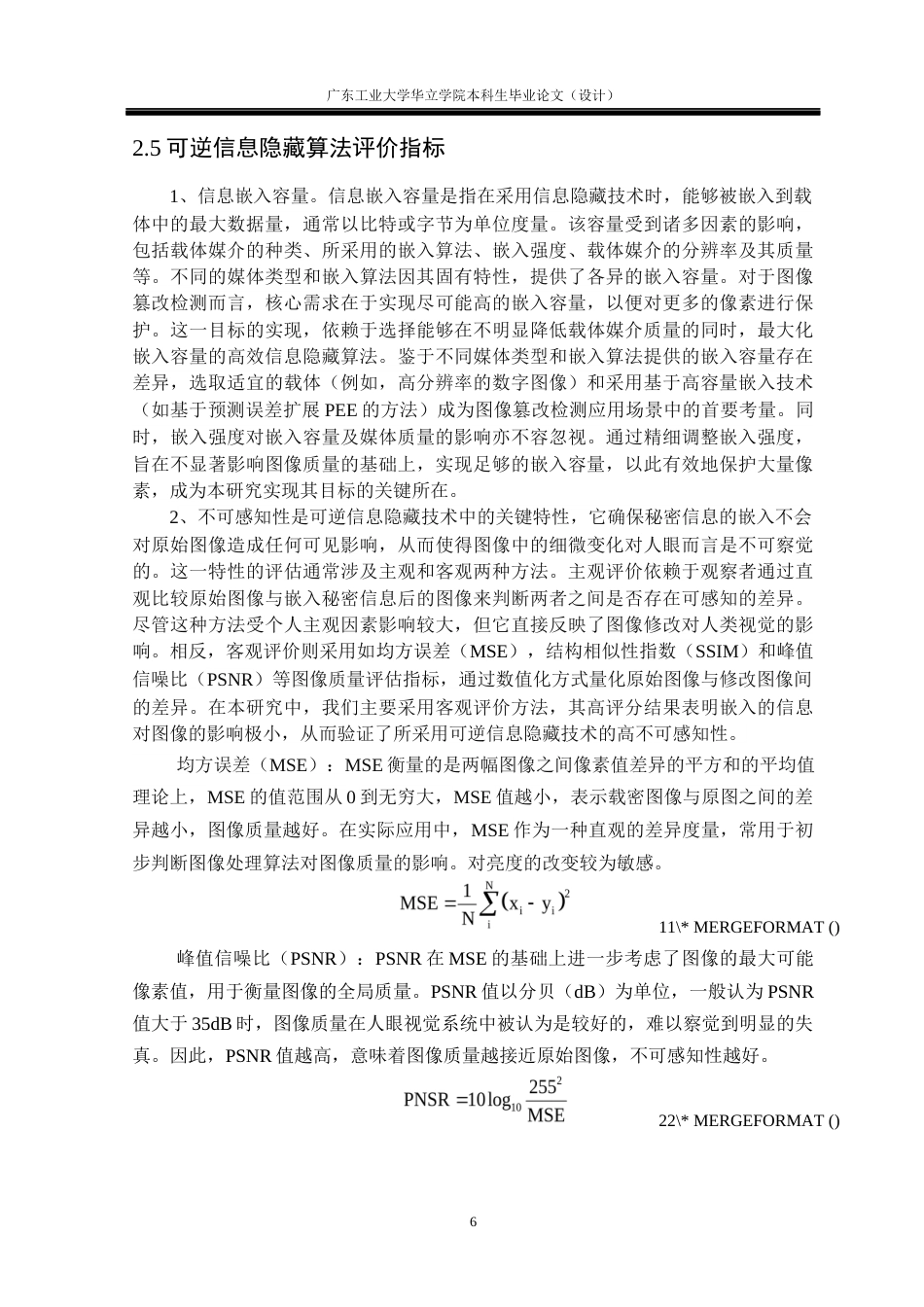 广东工业大学华立学院本科生毕业论文（设计）

2.5 可逆信息隐藏算法评价指标

1、信息嵌入容量。信息嵌入容量是指在采用信息隐藏技术时，能够被嵌入到载体中的最大数据量，通常以比特或字节为单位度量。该容量受到诸多因素的影响，包括载体媒介的种类、所采用的嵌入算法、嵌入强度、载体媒介的分辨率及其质量等。不同的媒体类型和嵌入算法因其固有特性，提供了各异的嵌入容量。对于图像篡改检测而言，核心需求在于实现尽可能高的嵌入容量，以便对更多的像素进行保护。这一目标的实现，依赖于选择能够在不明显降低载体媒介质量的同时，最大化嵌入容量的高效信息隐藏算法。鉴于不同媒体类型和嵌入算法提供的嵌入容量存在差异，选取适宜的载体（例如，高分辨率的数字图像）和采用基于高容量嵌入技术（如基于预测误差扩展 PEE 的方法）成为图像篡改检测应用场景中的首要考量。同时，嵌入强度对嵌入容量及媒体质量的影响亦不容忽视。通过精细调整嵌入强度，旨在不显著影响图像质量的基础上，实现足够的嵌入容量，以此有效地保护大量像素，成为本研究实现其目标的关键所在。

2、不可感知性是可逆信息隐藏技术中的关键特性，它确保秘密信息的嵌入不会对原始图像造成任何可见影响，从而使得图像中的细微变化对人眼而言是不可察觉的。这一特性的评估通常涉及主观和客观两种方法。主观评价依赖于观察者通过直观比较原始图像与嵌入秘密信息后的图像来判断两者之间是否存在可感知的差异。尽管这种方法受个人主观因素影响较大，但它直接反映了图像修改对人类视觉的影响。相反，客观评价则采用如均方误差（MSE），结构相似性指数（SSIM）和峰值信噪比（PSNR）等图像质量评估指标，通过数值化方式量化原始图像与修改图像间的差异。在本研究中，我们主要采用客观评价方法，其高评分结果表明嵌入的信息对图像的影响极小，从而验证了所采用可逆信息隐藏技术的高不可感知性。

均方误差（MSE）：MSE 衡量的是两幅图像之间像素值差异的平方和的平均值理论上，MSE 的值范围从 0 到无穷大，MSE 值越小，表示载密图像与原图之间的差异越小，图像质量越好。在实际应用中，MSE 作为一种直观的差异度量，常用于初步判断图像处理算法对图像质量的影响。对亮度的改变较为敏感。

$MSE = \frac{1}{N}\sum_{i}^{N}(x_i - y_i)^2$ 11\* MERGEFORMAT ()

峰值信噪比（PSNR）：PSNR 在 MSE 的基础上进一步考虑了图像的最大可能像素值，用于衡量图像的全局质量。PSNR 值以分贝（dB）为单位，一般认为 PSNR 值大于 35dB 时，图像质量在人眼视觉系统中被认为是较好的，难以察觉到明显的失真。因此，PSNR 值越高，意味着图像质量越接近原始图像，不可感知性越好。

$PNSR = 10\log_{10}\frac{255^2}{MSE}$ 22\* MERGEFORMAT ()

6